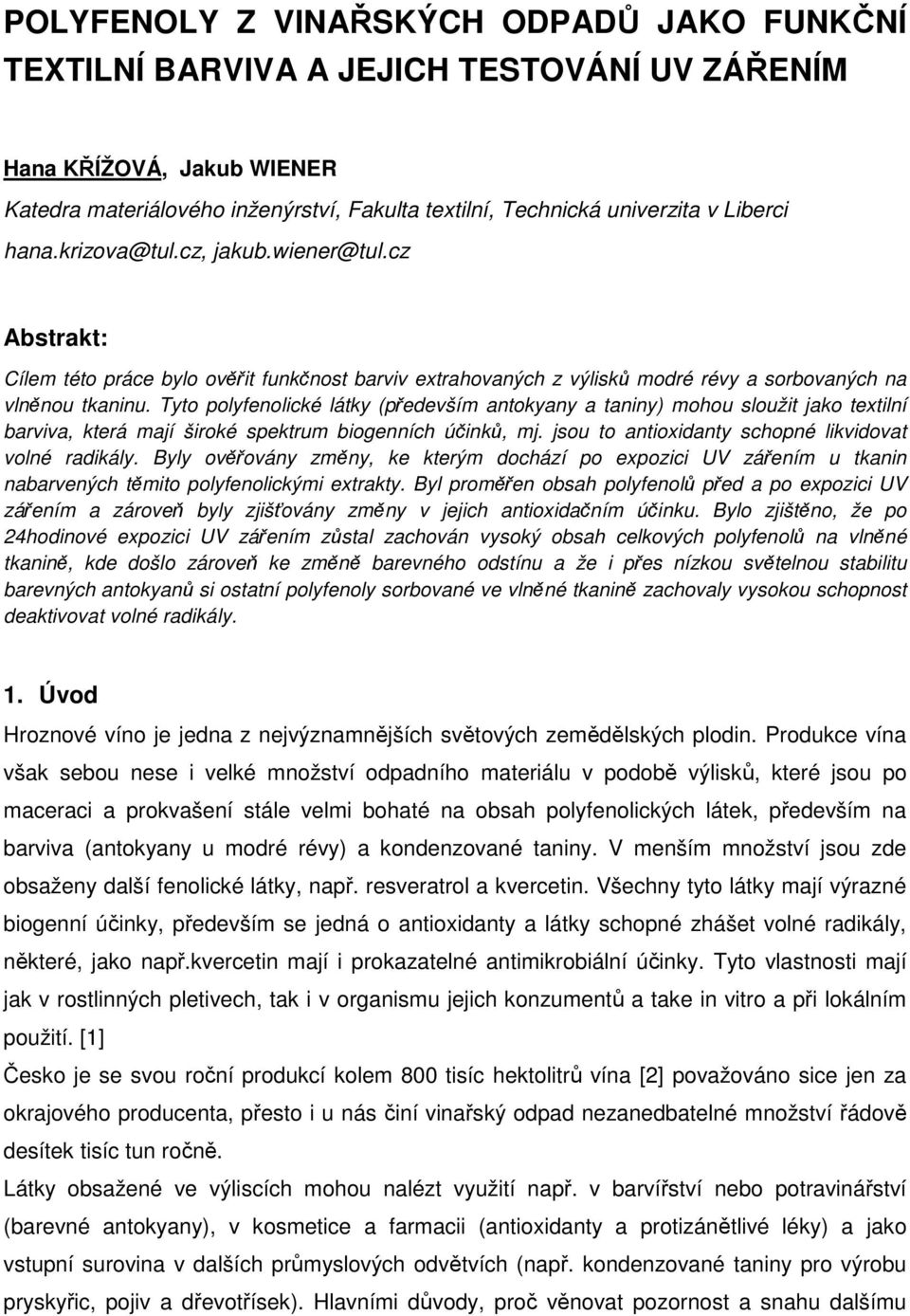 POLYFENOLY Z VINAŘSKÝCH ODPADŮ JAKO FUNKČNÍ TEXTILNÍ BARVIVA A JEJICH TESTOVÁNÍ UV ZÁŘENÍM

Hana KŘÍŽOVÁ, Jakub WIENER

Katedra materiálového inženýrství, Fakulta textilní, Technická univerzita v Liberci

hana.krizova@tul.cz, jakub.wiener@tul.cz

Abstrakt:

Cílem této práce bylo ověřit funkčnost barviv extrahovaných z výlisků modré révy a sorbovaných na vlněnou tkaninu. Tyto polyfenolické látky (především antokyany a taniny) mohou sloužit jako textilní barviva, která mají široké spektrum biogenních účinků, mj. jsou to antioxidanty schopné likvidovat volné radikály. Byly ověřovány změny, ke kterým dochází po expozici UV zářením u tkanin nabarvených těmito polyfenolickými extrakty. Byl proměřen obsah polyfenolů před a po expozici UV zářením a zároveň byly zjišťovány změny v jejich antioxidačním účinku. Bylo zjištěno, že po 24hodinové expozici UV zářením zůstal zachován vysoký obsah celkových polyfenolů na vlněné tkanině, kde došlo zároveň ke změně barevného odstínu a že i přes nízkou světelnou stabilitu barevných antokyanů si ostatní polyfenoly sorbované ve vlněné tkanině zachovaly vysokou schopnost deaktivovat volné radikály.

1. Úvod

Hroznové víno je jedna z nejvýznamnějších světových zemědělských plodin. Produkce vína však sebou nese i velké množství odpadního materiálu v podobě výlisků, které jsou po maceraci a prokvašení stále velmi bohaté na obsah polyfenolických látek, především na barviva (antokyany u modré révy) a kondenzované taniny. V menším množství jsou zde obsaženy další fenolické látky, např. resveratrol a kvercetin. Všechny tyto látky mají výrazné biogenní účinky, především se jedná o antioxidanty a látky schopné zhášet volné radikály, některé, jako např.kvercetin mají i prokazatelné antimikrobiální účinky. Tyto vlastnosti mají jak v rostlinných pletivech, tak i v organismu jejich konzumentů a take in vitro a při lokálním použití. [1]

Česko je se svou roční produkcí kolem 800 tisíc hektolitrů vína [2] považováno sice jen za okrajového producenta, přesto i u nás činí vinařský odpad nezanedbatelné množství řádově desítek tisíc tun ročně.

Látky obsažené ve výliscích mohou nalézt využití např. v barvířství nebo potravinářství (barevné antokyany), v kosmetice a farmacii (antioxidanty a protizánětlivé léky) a jako vstupní surovina v dalších průmyslových odvětvích (např. kondenzované taniny pro výrobu pryskyřic, pojiv a dřevotřísek). Hlavními důvody, proč věnovat pozornost a snahu dalšímu